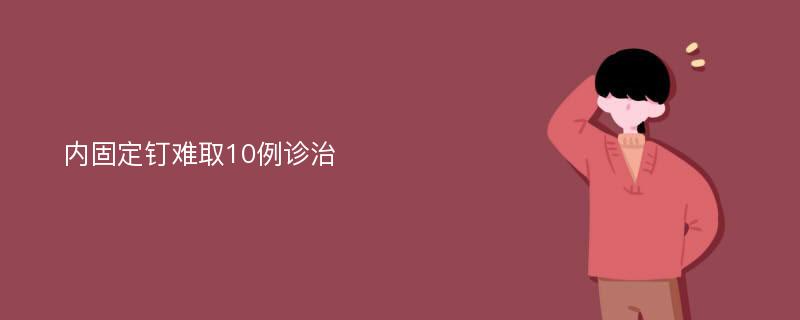 内固定钉难取10例诊治